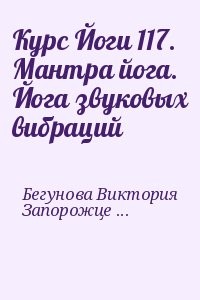 Курс Йоги 117. Мантра йога. Йога звуковых вибраций

Бегунова Виктория Запорожце ...